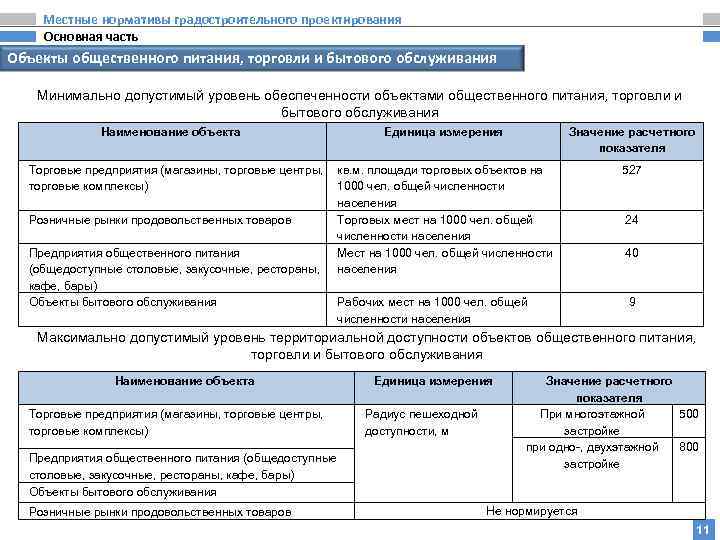 Местные нормативы градостроительного проектирования
Основная часть
Объекты общественного питания, торговли и бытового обслуживания

Минимально допустимый уровень обеспеченности объектами общественного питания, торговли и бытового обслуживания

| Наименование объекта | Единица измерения | Значение расчетного показателя |
|---|---|---|
| Торговые предприятия (магазины, торговые центры, торговые комплексы) | кв.м. площади торговых объектов на 1000 чел. общей численности населения | 527 |
| Розничные рынки продовольственных товаров | Торговых мест на 1000 чел. общей численности населения | 24 |
| Предприятия общественного питания (общедоступные столовые, закусочные, рестораны, кафе, бары) | Мест на 1000 чел. общей численности населения | 40 |
| Объекты бытового обслуживания | Рабочих мест на 1000 чел. общей численности населения | 9 |

Максимально допустимый уровень территориальной доступности объектов общественного питания, торговли и бытового обслуживания

| Наименование объекта | Единица измерения | Значение расчетного показателя | |
|---|---|---|---|
| Торговые предприятия (магазины, торговые центры, торговые комплексы) | Радиус пешеходной доступности, м | При многоэтажной застройке | 500 |
| Предприятия общественного питания (общедоступные столовые, закусочные, рестораны, кафе, бары) | | при одно-, двухэтажной застройке | 800 |
| Объекты бытового обслуживания | | | |
| Розничные рынки продовольственных товаров | Не нормируется | | |

11